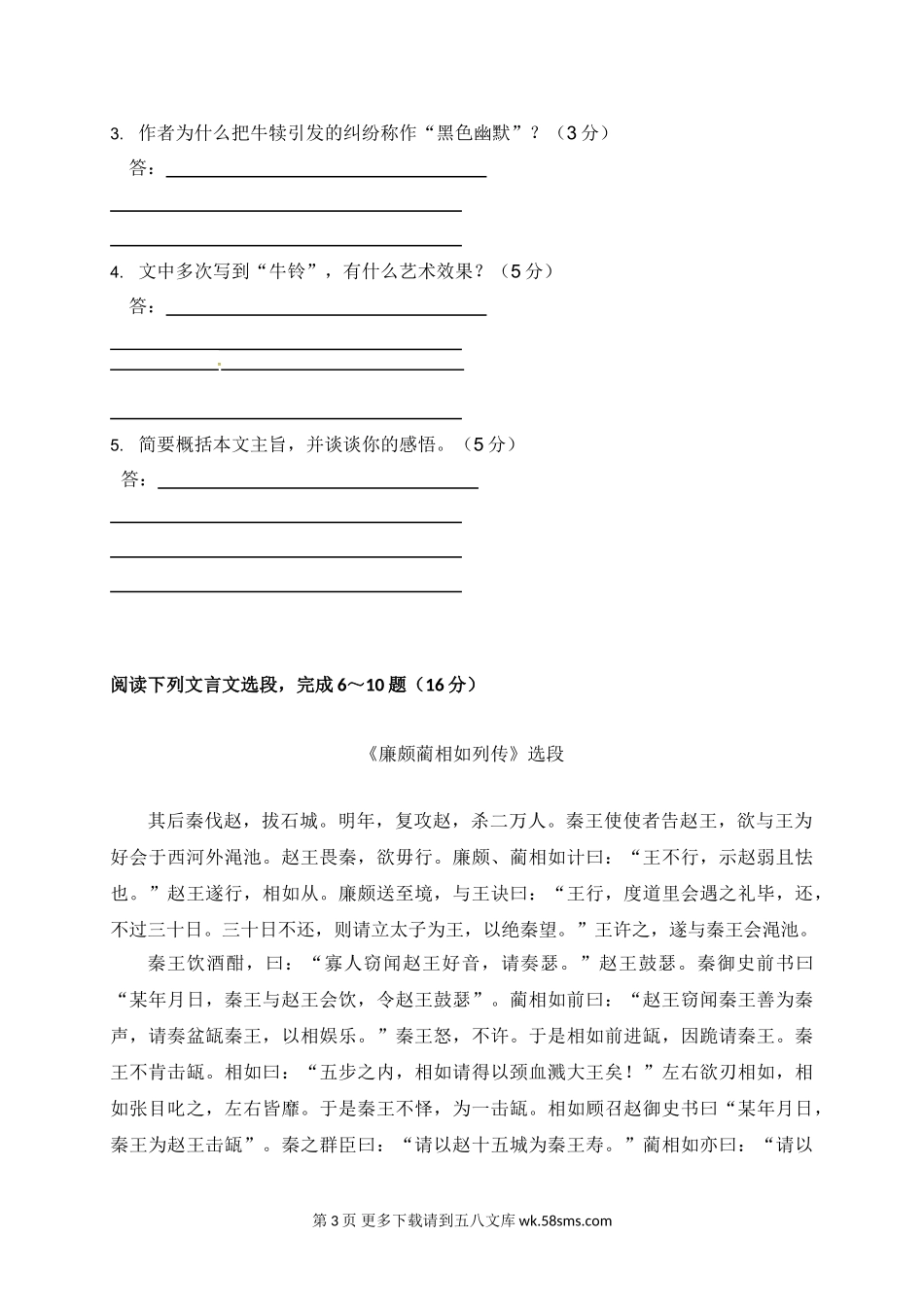 3. 作者为什么把牛犊引发的纠纷称作“黑色幽默”？（3分）

答：

4. 文中多次写到“牛铃”，有什么艺术效果？（5分）

答：

5. 简要概括本文主旨，并谈谈你的感悟。（5分）

答：

阅读下列文言文选段，完成6～10题（16分）

《廉颇蔺相如列传》选段

其后秦伐赵，拔石城。明年，复攻赵，杀二万人。秦王使使者告赵王，欲与王为好会于西河外渑池。赵王畏秦，欲毋行。廉颇、蔺相如计曰：“王不行，示赵弱且怯也。”赵王遂行，相如从。廉颇送至境，与王诀曰：“王行，度道里会遇之礼毕，还，不过三十日。三十日不还，则请立太子为王，以绝秦望。”王许之，遂与秦王会渑池。

秦王饮酒酣，曰：“寡人窃闻赵王好音，请奏瑟。”赵王鼓瑟。秦御史前书曰“某年月日，秦王与赵王会饮，令赵王鼓瑟”。蔺相如前曰：“赵王窃闻秦王善为秦声，请奏盆缻秦王，以相娱乐。”秦王怒，不许。于是相如前进缻，因跪请秦王。秦王不肯击缻。相如曰：“五步之内，相如请得以颈血溅大王矣！”左右欲刃相如，相如张目叱之，左右皆靡。于是秦王不怿，为一击缻。相如顾召赵御史书曰“某年月日，秦王为赵王击缻”。秦之群臣曰：“请以赵十五城为秦王寿。”蔺相如亦曰：“请以

第3页 更多下载请到五八文库 wk.58sms.com